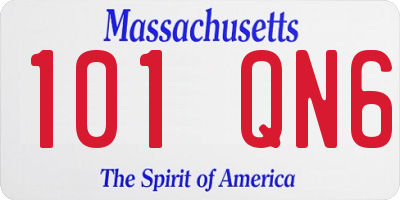 Massachusetts

101 QN6

The Spirit of America